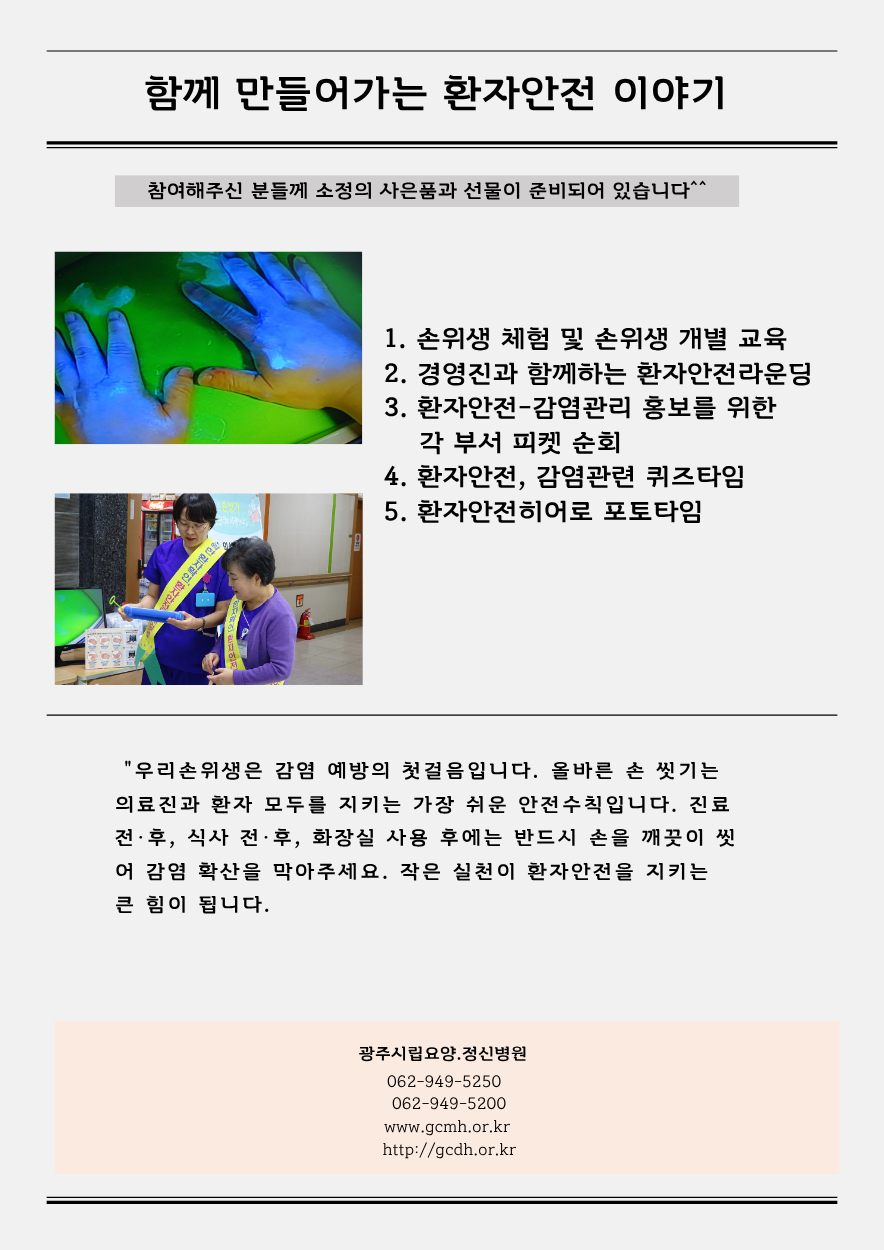 함께 만들어가는 환자안전 이야기

참여해주신 분들께 소정의 사은품과 선물이 준비되어 있습니다^^

1. 손위생 체험 및 손위생 개별 교육
2. 경영진과 함께하는 환자안전라운딩
3. 환자안전-감염관리 홍보를 위한 각 부서 피켓 순회
4. 환자안전, 감염관련 퀴즈타임
5. 환자안전히어로 포토타임

"우리손위생은 감염 예방의 첫걸음입니다. 올바른 손 씻기는 의료진과 환자 모두를 지키는 가장 쉬운 안전수칙입니다. 진료 전·후, 식사 전·후, 화장실 사용 후에는 반드시 손을 깨끗이 씻어 감염 확산을 막아주세요. 작은 실천이 환자안전을 지키는 큰 힘이 됩니다.

광주시립요양.정신병원
062-949-5250
062-949-5200
www.gcmh.or.kr
http://gcdh.or.kr